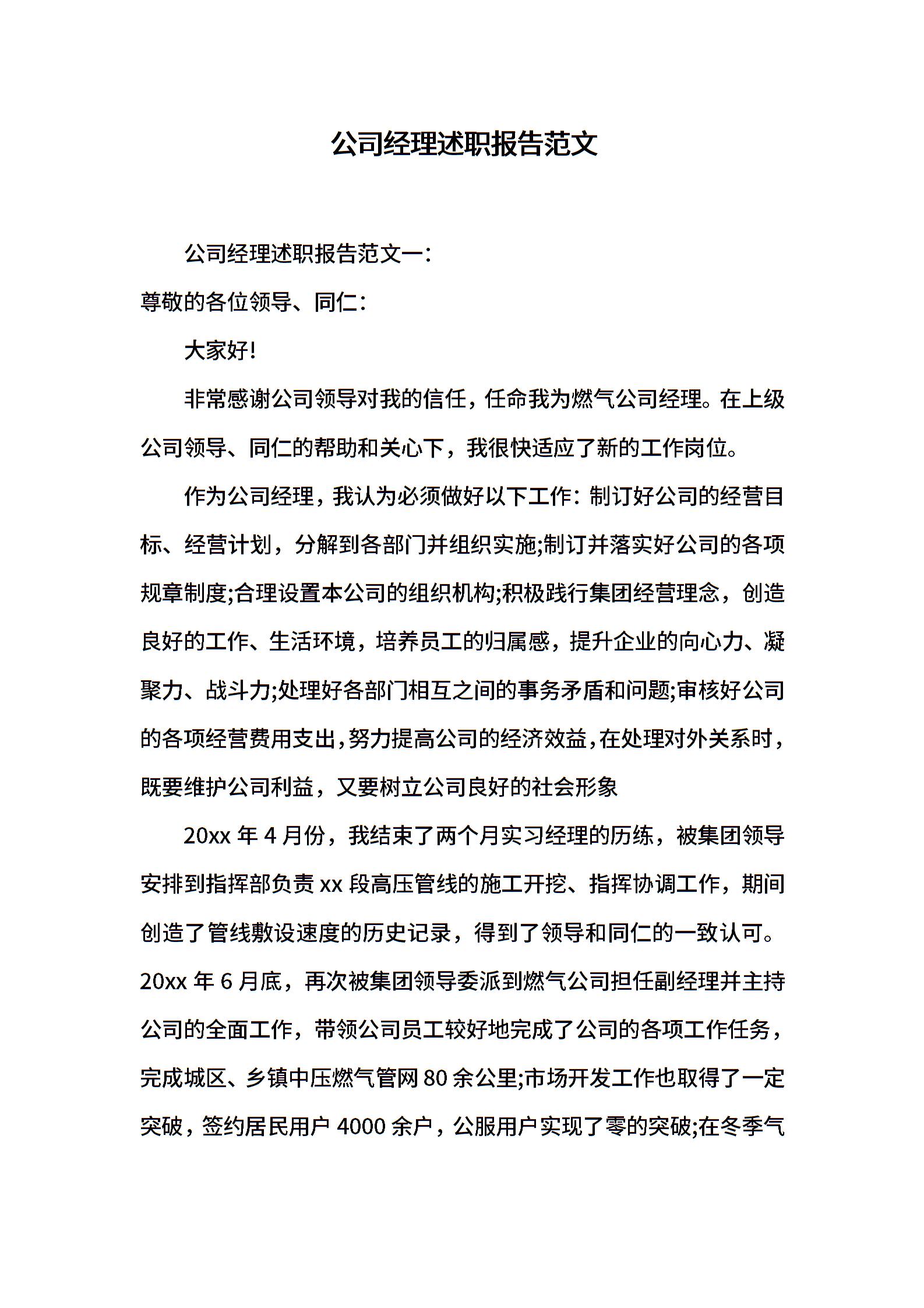 公司经理述职报告范文

公司经理述职报告范文一：

尊敬的各位领导、同仁：

大家好!

非常感谢公司领导对我的信任，任命我为燃气公司经理。在上级公司领导、同仁的帮助和关心下，我很快适应了新的工作岗位。

作为公司经理，我认为必须做好以下工作：制订好公司的经营目标、经营计划，分解到各部门并组织实施;制订并落实好公司的各项规章制度;合理设置本公司的组织机构;积极践行集团经营理念，创造良好的工作、生活环境，培养员工的归属感，提升企业的向心力、凝聚力、战斗力;处理好各部门相互之间的事务矛盾和问题;审核好公司的各项经营费用支出，努力提高公司的经济效益，在处理对外关系时，既要维护公司利益，又要树立公司良好的社会形象

20xx 年 4 月份，我结束了两个月实习经理的历练，被集团领导安排到指挥部负责 xx 段高压管线的施工开挖、指挥协调工作，期间创造了管线敷设速度的历史记录，得到了领导和同仁的一致认可。20xx 年 6 月底，再次被集团领导委派到燃气公司担任副经理并主持公司的全面工作，带领公司员工较好地完成了公司的各项工作任务，完成城区、乡镇中压燃气管网 80 余公里;市场开发工作也取得了一定突破，签约居民用户 4000 余户，公服用户实现了零的突破;在冬季气